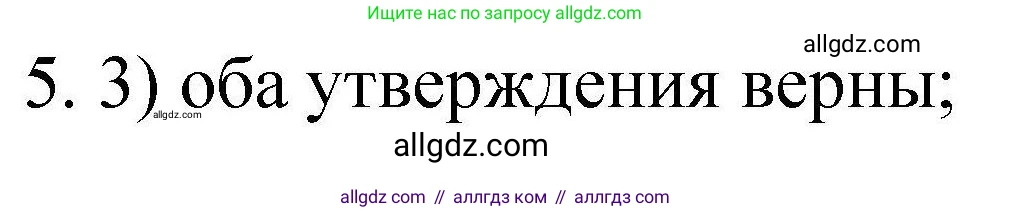 Ищите нас по запросу allgdz.com

allgdz.com

5. 3) оба утверждения верны;

allgdz.com

allgdz.com

allgdz com // аллгдз ком // аллгдз com